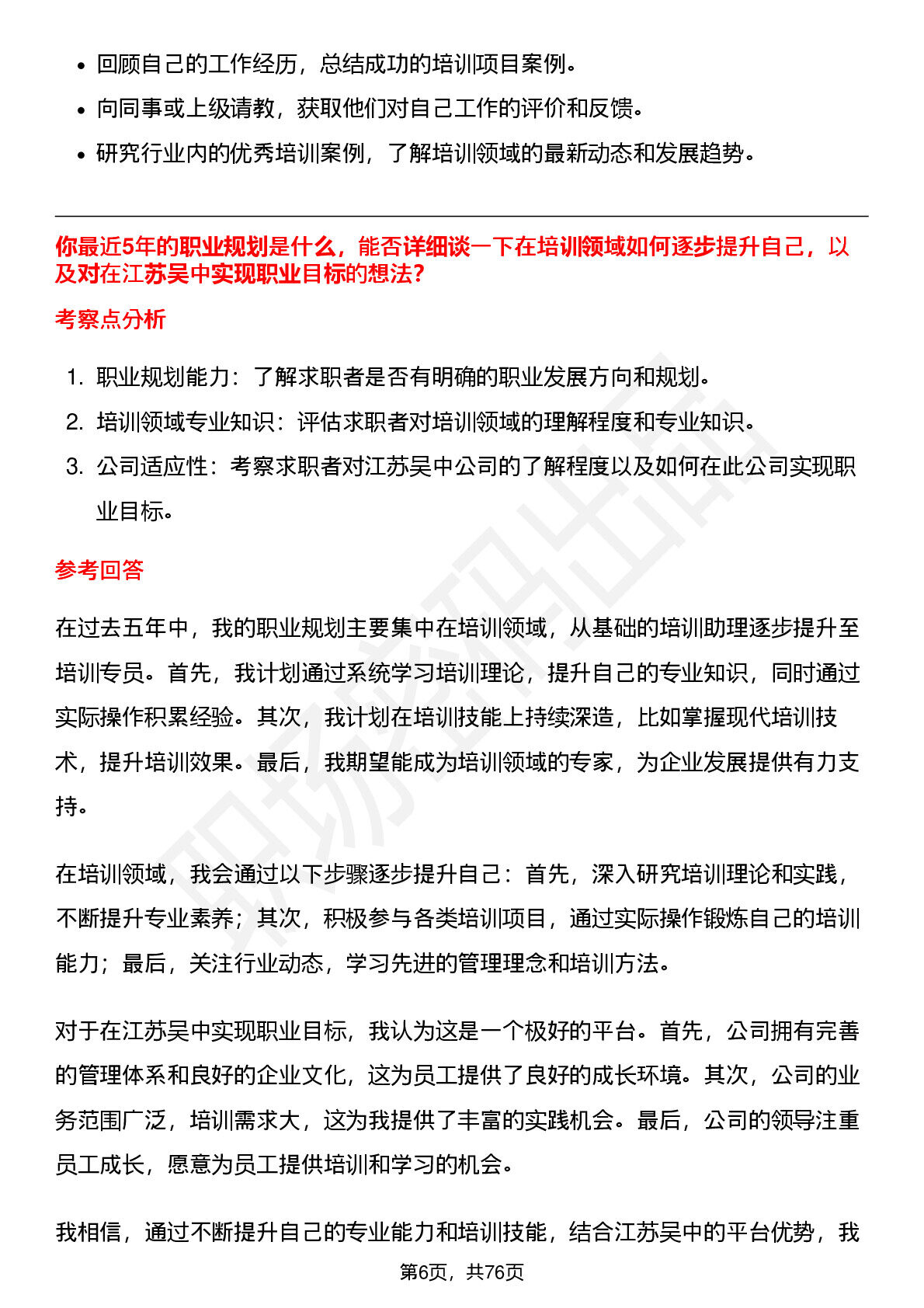 • 回顾自己的工作经历，总结成功的培训项目案例。
• 向同事或上级请教，获取他们对自己工作的评价和反馈。
• 研究行业内的优秀培训案例，了解培训领域的最新动态和发展趋势。

你最近5年的职业规划是什么，能否详细谈一下在培训领域如何逐步提升自己，以及对在江苏吴中实现职业目标的想法?

考察点分析

1. 职业规划能力：了解求职者是否有明确的职业发展方向和规划。
2. 培训领域专业知识：评估求职者对培训领域的理解程度和专业知识。
3. 公司适应性：考察求职者对江苏吴中公司的了解程度以及如何在此公司实现职业目标。

参考回答

在过去五年中，我的职业规划主要集中在培训领域，从基础的培训助理逐步提升至培训专员。首先，我计划通过系统学习培训理论，提升自己的专业知识，同时通过实际操作积累经验。其次，我计划在培训技能上持续深造，比如掌握现代培训技术，提升培训效果。最后，我期望能成为培训领域的专家，为企业发展提供有力支持。

在培训领域，我会通过以下步骤逐步提升自己：首先，深入研究培训理论和实践，不断提升专业素养；其次，积极参与各类培训项目，通过实际操作锻炼自己的培训能力；最后，关注行业动态，学习先进的管理理念和培训方法。

对于在江苏吴中实现职业目标，我认为这是一个极好的平台。首先，公司拥有完善的管理体系和良好的企业文化，这为员工提供了良好的成长环境。其次，公司的业务范围广泛，培训需求大，这为我提供了丰富的实践机会。最后，公司的领导注重员工成长，愿意为员工提供培训和学习的机会。

我相信，通过不断提升自己的专业能力和培训技能，结合江苏吴中的平台优势，我

第6页，共76页

职场密码